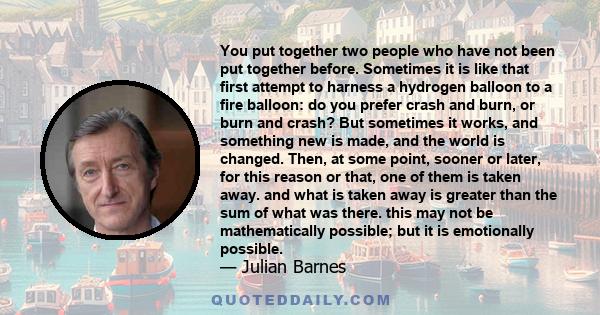 You put together two people who have not been put together before. Sometimes it is like that first attempt to harness a hydrogen balloon to a fire balloon: do you prefer crash and burn, or burn and crash? But sometimes it works, and something new is made, and the world is changed. Then, at some point, sooner or later, for this reason or that, one of them is taken away. and what is taken away is greater than the sum of what was there. this may not be mathematically possible; but it is emotionally possible.
— Julian Barnes

QUOTEDDAILY.COM